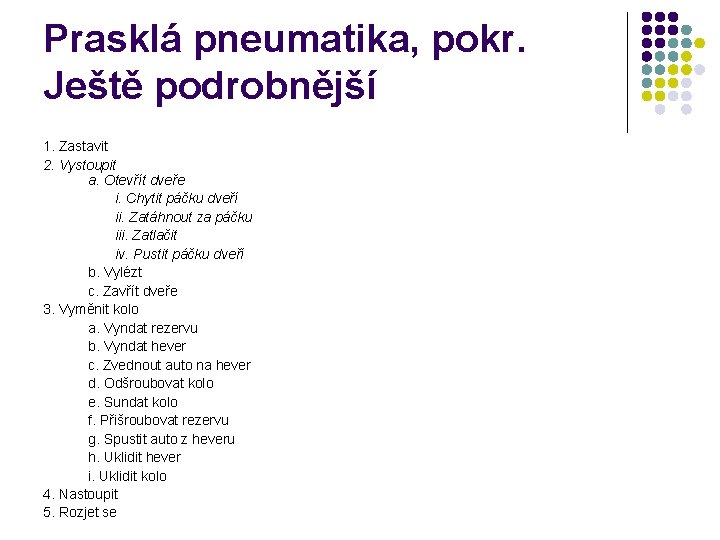 Prasklá pneumatika, pokr.
Ještě podrobnější

1. Zastavit
2. Vystoupit
a. Otevřít dveře
i. Chytit páčku dveří
ii. Zatáhnout za páčku
iii. Zatlačit
iv. Pustit páčku dveří
b. Vylézt
c. Zavřít dveře
3. Vyměnit kolo
a. Vyndat rezervu
b. Vyndat hever
c. Zvednout auto na hever
d. Odšroubovat kolo
e. Sundat kolo
f. Přišroubovat rezervu
g. Spustit auto z heveru
h. Uklidit hever
i. Uklidit kolo
4. Nastoupit
5. Rozjet se